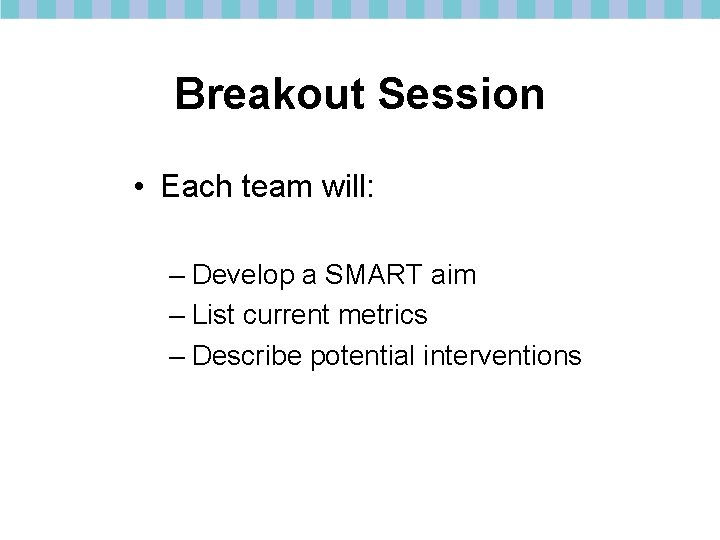 Breakout Session

• Each team will:

– Develop a SMART aim
– List current metrics
– Describe potential interventions